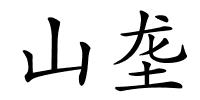 山垄